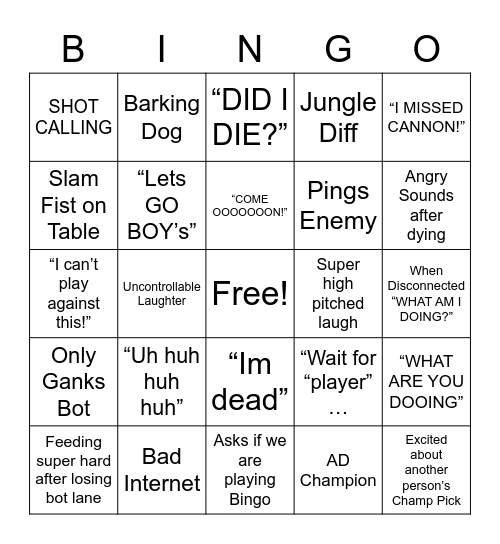 | B | I | N | G | O |
|---|---|---|---|---|
| SHOT CALLING | Barking Dog | “DID I DIE?” | Jungle Diff | “I MISSED CANNON!” |
| Slam Fist on Table | “Lets GO BOY’s” | “COME OOOOOOON!” | Pings Enemy | Angry Sounds after dying |
| “I can’t play against this!” | Uncontrollable Laughter | Free! | Super high pitched laugh | When Disconnected “WHAT AM I DOING?” |
| Only Ganks Bot | “Uh huh huh huh” | “Im dead” | “Wait for “player” … | “WHAT ARE YOU DOOING” |
| Feeding super hard after losing bot lane | Bad Internet | Asks if we are playing Bingo | AD Champion | Excited about another person’s Champ Pick |